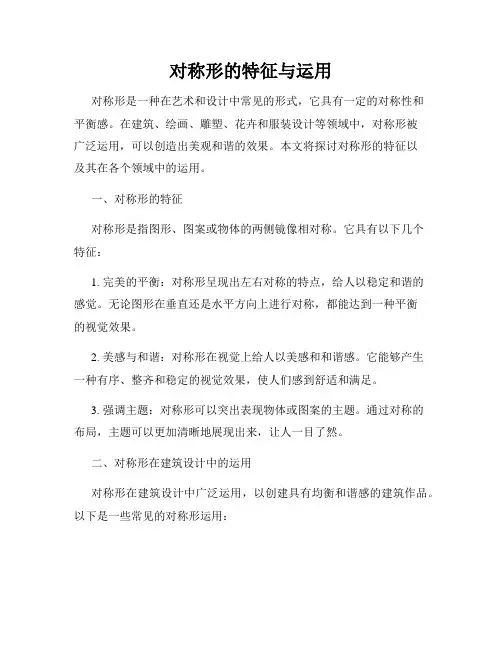 对称形的特征与运用

对称形是一种在艺术和设计中常见的形式，它具有一定的对称性和平衡感。在建筑、绘画、雕塑、花卉和服装设计等领域中，对称形被广泛运用，可以创造出美观和谐的效果。本文将探讨对称形的特征以及其在各个领域中的运用。

一、对称形的特征

对称形是指图形、图案或物体的两侧镜像相对称。它具有以下几个特征：

1. 完美的平衡：对称形呈现出左右对称的特点，给人以稳定和谐的感觉。无论图形在垂直还是水平方向上进行对称，都能达到一种平衡的视觉效果。

2. 美感与和谐：对称形在视觉上给人以美感和和谐感。它能够产生一种有序、整齐和稳定的视觉效果，使人们感到舒适和满足。

3. 强调主题：对称形可以突出表现物体或图案的主题。通过对称的布局，主题可以更加清晰地展现出来，让人一目了然。

二、对称形在建筑设计中的运用

对称形在建筑设计中广泛运用，以创建具有均衡和谐感的建筑作品。以下是一些常见的对称形运用：